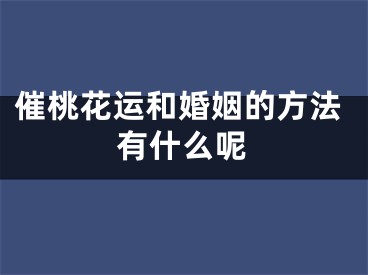 催桃花运和婚姻的方法有什么呢